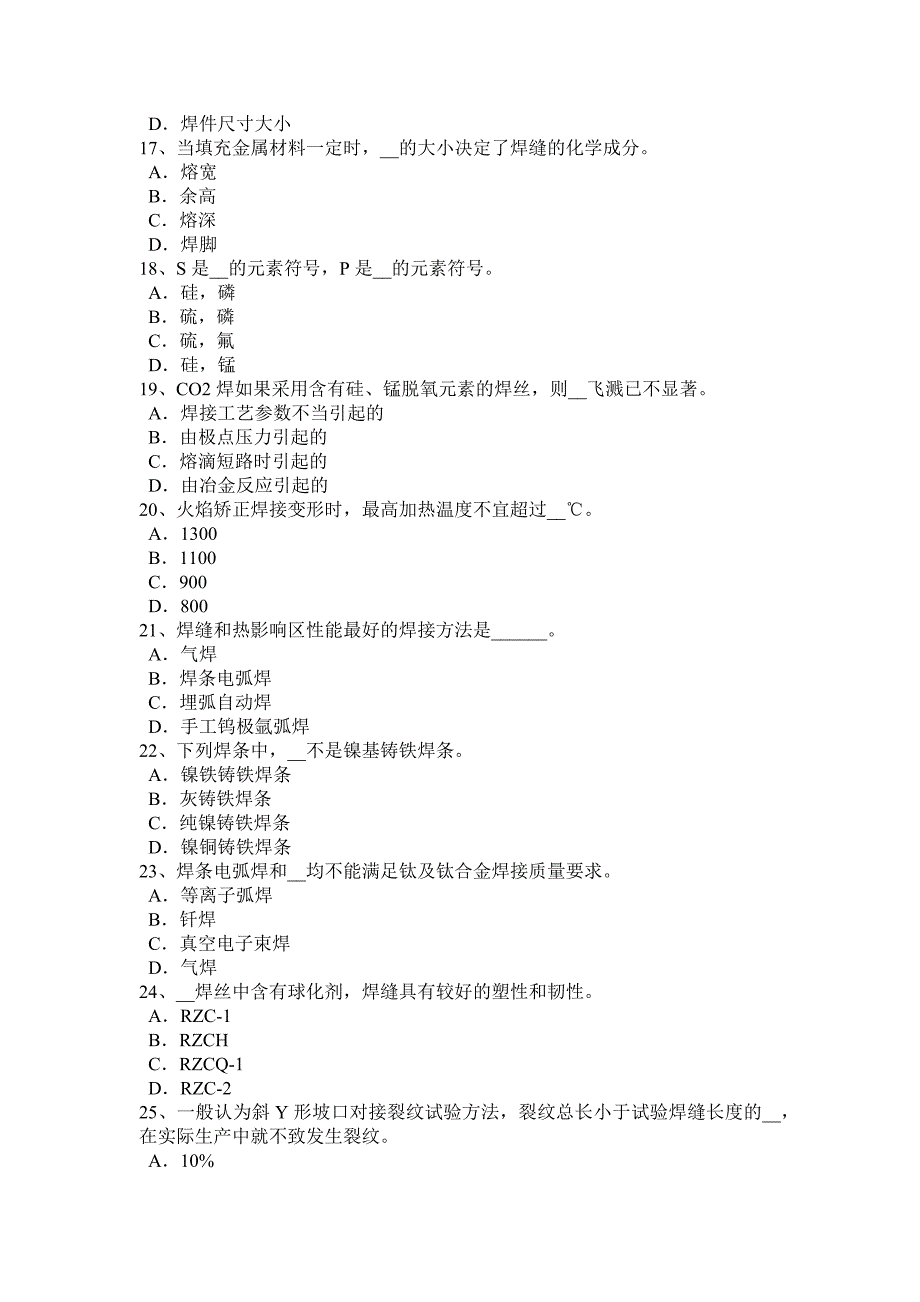 D．焊件尺寸大小
17、当填充金属材料一定时，__的大小决定了焊缝的化学成分。
A．熔宽
B．余高
C．熔深
D．焊脚
18、S 是__的元素符号，P 是__的元素符号。
A．硅，磷
B．硫，磷
C．硫，氟
D．硅，锰
19、CO2 焊如果采用含有硅、锰脱氧元素的焊丝，则__飞溅已不显著。
A．焊接工艺参数不当引起的
B．由极点压力引起的
C．熔滴短路时引起的
D．由冶金反应引起的
20、火焰矫正焊接变形时，最高加热温度不宜超过__℃。
A．1300
B．1100
C．900
D．800
21、焊缝和热影响区性能最好的焊接方法是______。
A．气焊
B．焊条电弧焊
C．埋弧自动焊
D．手工钨极氩弧焊
22、下列焊条中，__不是镍基铸铁焊条。
A．镍铁铸铁焊条
B．灰铸铁焊条
C．纯镍铸铁焊条
D．镍铜铸铁焊条
23、焊条电弧焊和__均不能满足钛及钛合金焊接质量要求。
A．等离子弧焊
B．钎焊
C．真空电子束焊
D．气焊
24、__焊丝中含有球化剂，焊缝具有较好的塑性和韧性。
A．RZC-1
B．RZCH
C．RZCQ-1
D．RZC-2
25、一般认为斜 Y 形坡口对接裂纹试验方法，裂纹总长小于试验焊缝长度的__，在实际生产中就不致发生裂纹。
A．10%